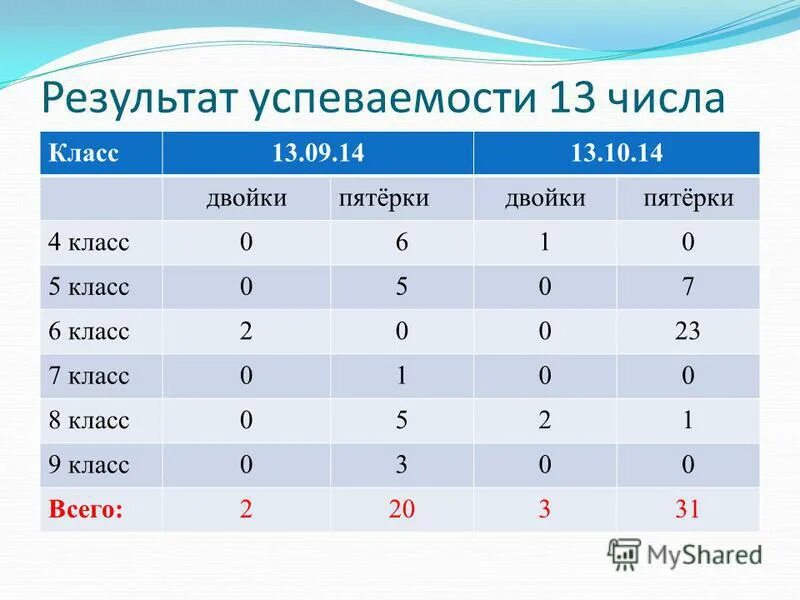 Результат успеваемости 13 числа

| Класс | 13.09.14 | | 13.10.14 | |
|---|---|---|---|---|
| | двойки | пятёрки | двойки | пятёрки |
| 4 класс | 0 | 6 | 1 | 0 |
| 5 класс | 0 | 5 | 0 | 7 |
| 6 класс | 2 | 0 | 0 | 23 |
| 7 класс | 0 | 1 | 0 | 0 |
| 8 класс | 0 | 5 | 2 | 1 |
| 9 класс | 0 | 3 | 0 | 0 |
| Всего: | 2 | 20 | 3 | 31 |

MyShared